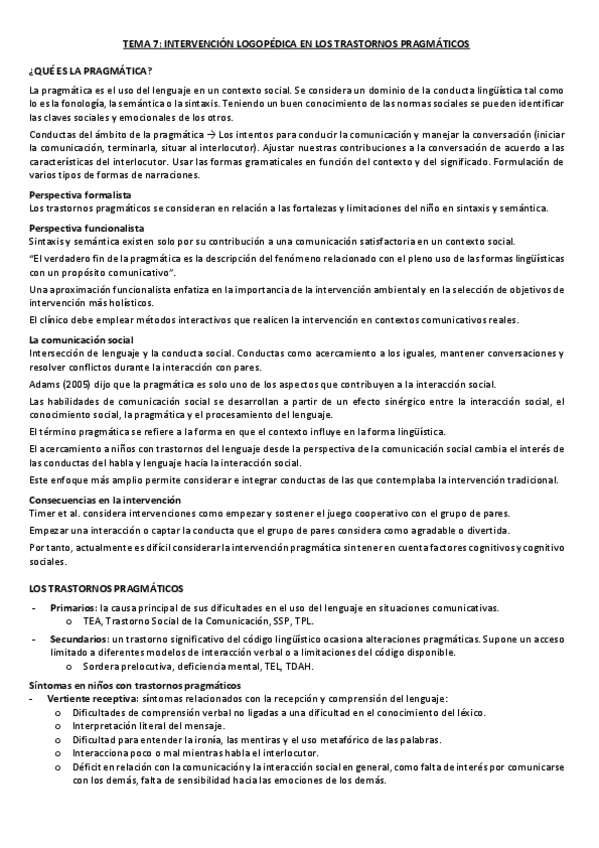 TEMA 7: INTERVENCIÓN LOGOPÉDICA EN LOS TRASTORNOS PRAGMÁTICOS

¿QUÉ ES LA PRAGMÁTICA?

La pragmática es el uso del lenguaje en un contexto social. Se considera un dominio de la conducta lingüística tal como lo es la fonología, la semántica o la sintaxis. Teniendo un buen conocimiento de las normas sociales se pueden identificar las claves sociales y emocionales de los otros.

Conductas del ámbito de la pragmática → Los intentos para conducir la comunicación y manejar la conversación (iniciar la comunicación, terminarla, situar al interlocutor). Ajustar nuestras contribuciones a la conversación de acuerdo a las características del interlocutor. Usar las formas gramaticales en función del contexto y del significado. Formulación de varios tipos de formas de narraciones.

Perspectiva formalista
Los trastornos pragmáticos se consideran en relación a las fortalezas y limitaciones del niño en sintaxis y semántica.

Perspectiva funcionalista
Sintaxis y semántica existen solo por su contribución a una comunicación satisfactoria en un contexto social.

"El verdadero fin de la pragmática es la descripción del fenómeno relacionado con el pleno uso de las formas lingüísticas con un propósito comunicativo".

Una aproximación funcionalista enfatiza en la importancia de la intervención ambiental y en la selección de objetivos de intervención más holísticos.

El clínico debe emplear métodos interactivos que realicen la intervención en contextos comunicativos reales.

La comunicación social
Intersección de lenguaje y la conducta social. Conductas como acercamiento a los iguales, mantener conversaciones y resolver conflictos durante la interacción con pares.

Adams (2005) dijo que la pragmática es solo uno de los aspectos que contribuyen a la interacción social.

Las habilidades de comunicación social se desarrollan a partir de un efecto sinérgico entre la interacción social, el conocimiento social, la pragmática y el procesamiento del lenguaje.

El término pragmática se refiere a la forma en que el contexto influye en la forma lingüística.

El acercamiento a niños con trastornos del lenguaje desde la perspectiva de la comunicación social cambia el interés de las conductas del habla y lenguaje hacia la interacción social.

Este enfoque más amplio permite considerar e integrar conductas de las que contemplaba la intervención tradicional.

Consecuencias en la intervención
Timer et al. considera intervenciones como empezar y sostener el juego cooperativo con el grupo de pares.

Empezar una interacción o captar la conducta que el grupo de pares considera como agradable o divertida.

Por tanto, actualmente es difícil considerar la intervención pragmática sin tener en cuenta factores cognitivos y cognitivo sociales.

LOS TRASTORNOS PRAGMÁTICOS

- Primarios: la causa principal de sus dificultades en el uso del lenguaje en situaciones comunicativas.
  o TEA, Trastorno Social de la Comunicación, SSP, TPL.
- Secundarios: un trastorno significativo del código lingüístico ocasiona alteraciones pragmáticas. Supone un acceso limitado a diferentes modelos de interacción verbal o a limitaciones del código disponible.
  o Sordera prelocutiva, deficiencia mental, TEL, TDAH.

Síntomas en niños con trastornos pragmáticos
- Vertiente receptiva: síntomas relacionados con la recepción y comprensión del lenguaje:
  o Dificultades de comprensión verbal no ligadas a una dificultad en el conocimiento del léxico.
  o Interpretación literal del mensaje.
  o Dificultad para entender la ironía, las mentiras y el uso metafórico de las palabras.
  o Interacciona poco o mal mientras habla el interlocutor.
  o Déficit en relación con la comunicación y la interacción social en general, como falta de interés por comunicarse con los demás, falta de sensibilidad hacia las emociones de los demás.